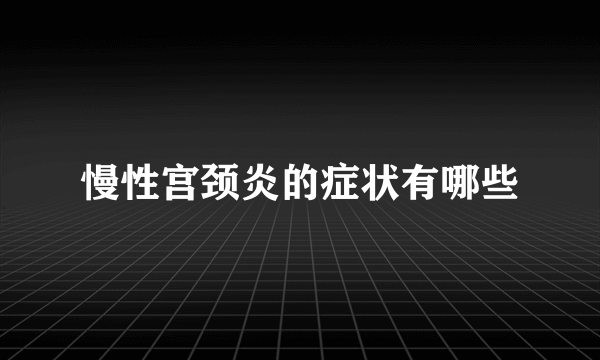 慢性宫颈炎的症状有哪些